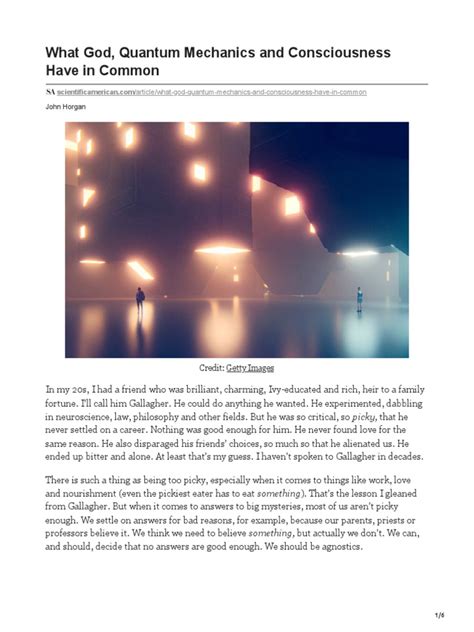 What God, Quantum Mechanics and Consciousness Have in Common

SA scientificamerican.com/article/what-god-quantum-mechanics-and-consciousness-have-in-common

John Horgan

Credit: Getty Images

In my 20s, I had a friend who was brilliant, charming, Ivy-educated and rich, heir to a family fortune. I'll call him Gallagher. He could do anything he wanted. He experimented, dabbling in neuroscience, law, philosophy and other fields. But he was so critical, so picky, that he never settled on a career. Nothing was good enough for him. He never found love for the same reason. He also disparaged his friends' choices, so much so that he alienated us. He ended up bitter and alone. At least that's my guess. I haven't spoken to Gallagher in decades.

There is such a thing as being too picky, especially when it comes to things like work, love and nourishment (even the pickiest eater has to eat something). That's the lesson I gleaned from Gallagher. But when it comes to answers to big mysteries, most of us aren't picky enough. We settle on answers for bad reasons, for example, because our parents, priests or professors believe it. We think we need to believe something, but actually we don't. We can, and should, decide that no answers are good enough. We should be agnostics.

1/6